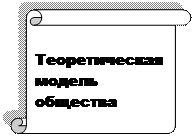 Теоретическая модель общества